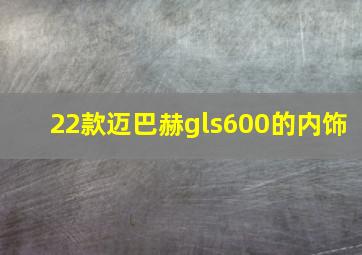 22款迈巴赫gls600的内饰